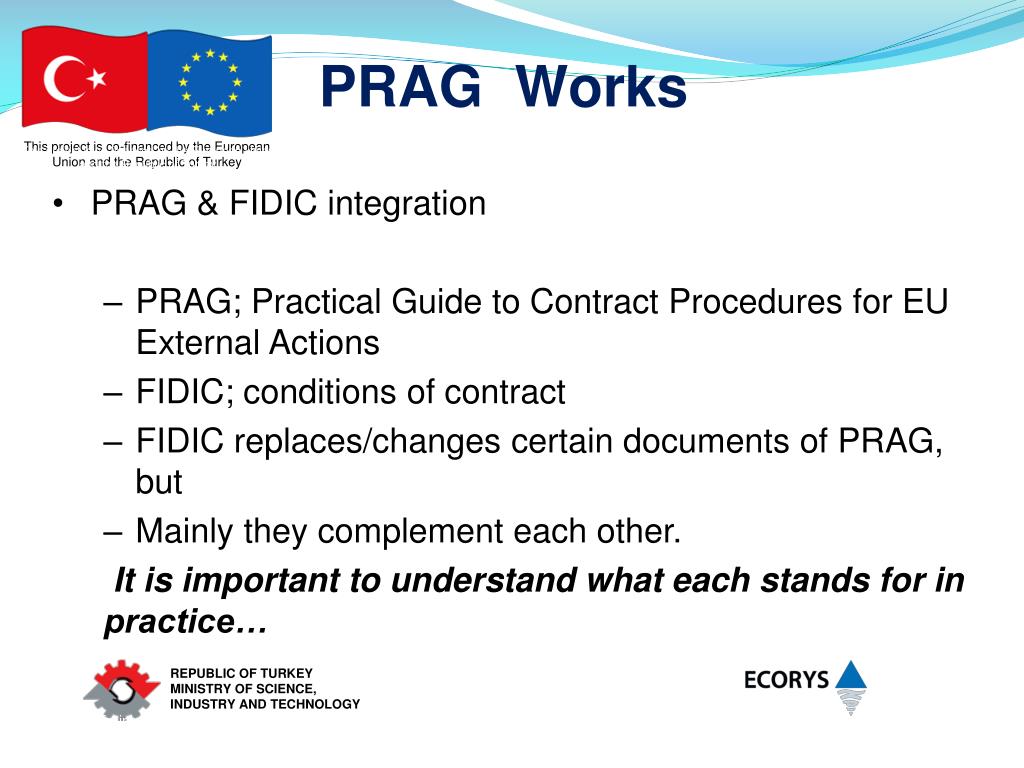 This project is co-financed by the European Union and the Republic of Turkey

PRAG Works

• PRAG & FIDIC integration

– PRAG; Practical Guide to Contract Procedures for EU External Actions
– FIDIC; conditions of contract
– FIDIC replaces/changes certain documents of PRAG, but
– Mainly they complement each other.

It is important to understand what each stands for in practice…

REPUBLIC OF TURKEY
MINISTRY OF SCIENCE,
INDUSTRY AND TECHNOLOGY

ECORYS